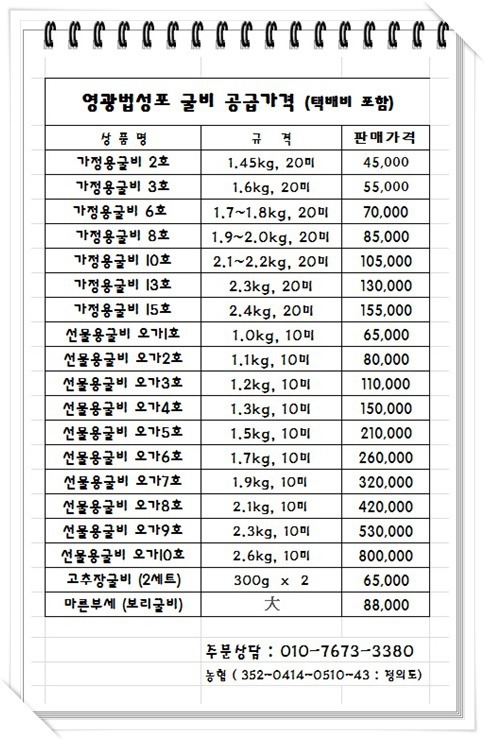 영광법성포 굴비 공급가격 (택배비 포함)

| 상 품 명 | 규 격 | 판매가격 |
|---|---|---|
| 가정용굴비 2호 | 1.45kg, 20미 | 45,000 |
| 가정용굴비 3호 | 1.6kg, 20미 | 55,000 |
| 가정용굴비 6호 | 1.7~1.8kg, 20미 | 70,000 |
| 가정용굴비 8호 | 1.9~2.0kg, 20미 | 85,000 |
| 가정용굴비 10호 | 2.1~2.2kg, 20미 | 105,000 |
| 가정용굴비 13호 | 2.3kg, 20미 | 130,000 |
| 가정용굴비 15호 | 2.4kg, 20미 | 155,000 |
| 선물용굴비 오가1호 | 1.0kg, 10미 | 65,000 |
| 선물용굴비 오가2호 | 1.1kg, 10미 | 80,000 |
| 선물용굴비 오가3호 | 1.2kg, 10미 | 110,000 |
| 선물용굴비 오가4호 | 1.3kg, 10미 | 150,000 |
| 선물용굴비 오가5호 | 1.5kg, 10미 | 210,000 |
| 선물용굴비 오가6호 | 1.7kg, 10미 | 260,000 |
| 선물용굴비 오가7호 | 1.9kg, 10미 | 320,000 |
| 선물용굴비 오가8호 | 2.1kg, 10미 | 420,000 |
| 선물용굴비 오가9호 | 2.3kg, 10미 | 530,000 |
| 선물용굴비 오가10호 | 2.6kg, 10미 | 800,000 |
| 고추장굴비 (2세트) | 300g × 2 | 65,000 |
| 마른부세 (보리굴비) | 大 | 88,000 |

주문상담 : 010-7673-3380
농협 ( 352-0414-0510-43 : 정의도)